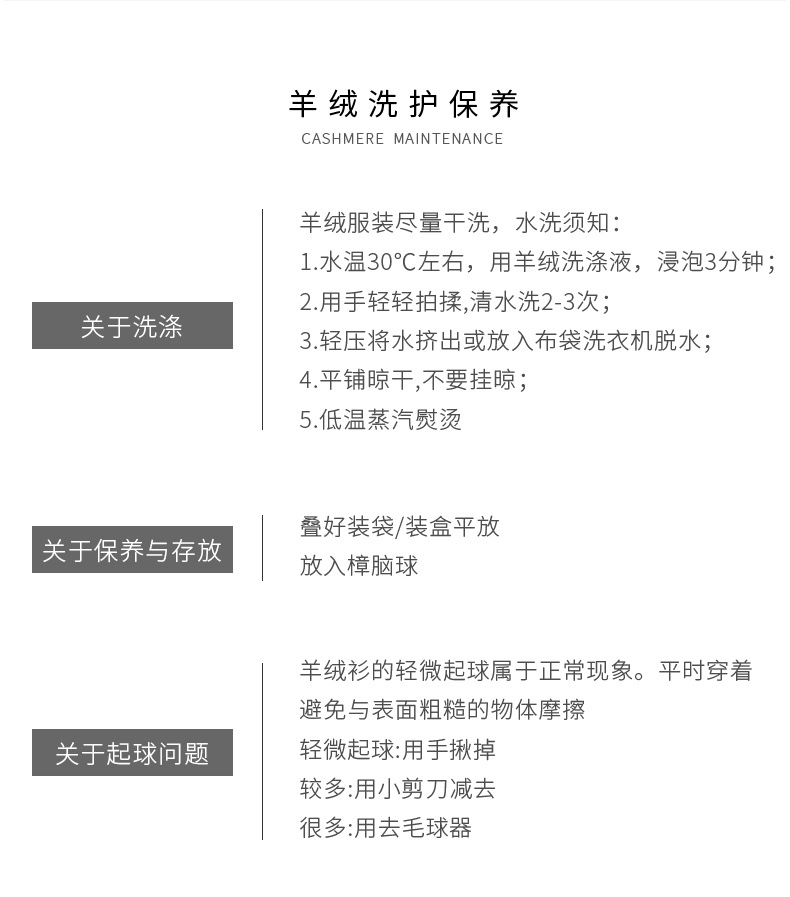 羊绒洗护保养
CASHMERE MAINTENANCE

关于洗涤

羊绒服装尽量干洗，水洗须知：
1.水温30°C左右，用羊绒洗涤液，浸泡3分钟；
2.用手轻轻拍揉,清水洗2-3次；
3.轻压将水挤出或放入布袋洗衣机脱水；
4.平铺晾干,不要挂晾；
5.低温蒸汽熨烫

关于保养与存放

叠好装袋/装盒平放
放入樟脑球

关于起球问题

羊绒衫的轻微起球属于正常现象。平时穿着避免与表面粗糙的物体摩擦
轻微起球:用手揪掉
较多:用小剪刀减去
很多:用去毛球器